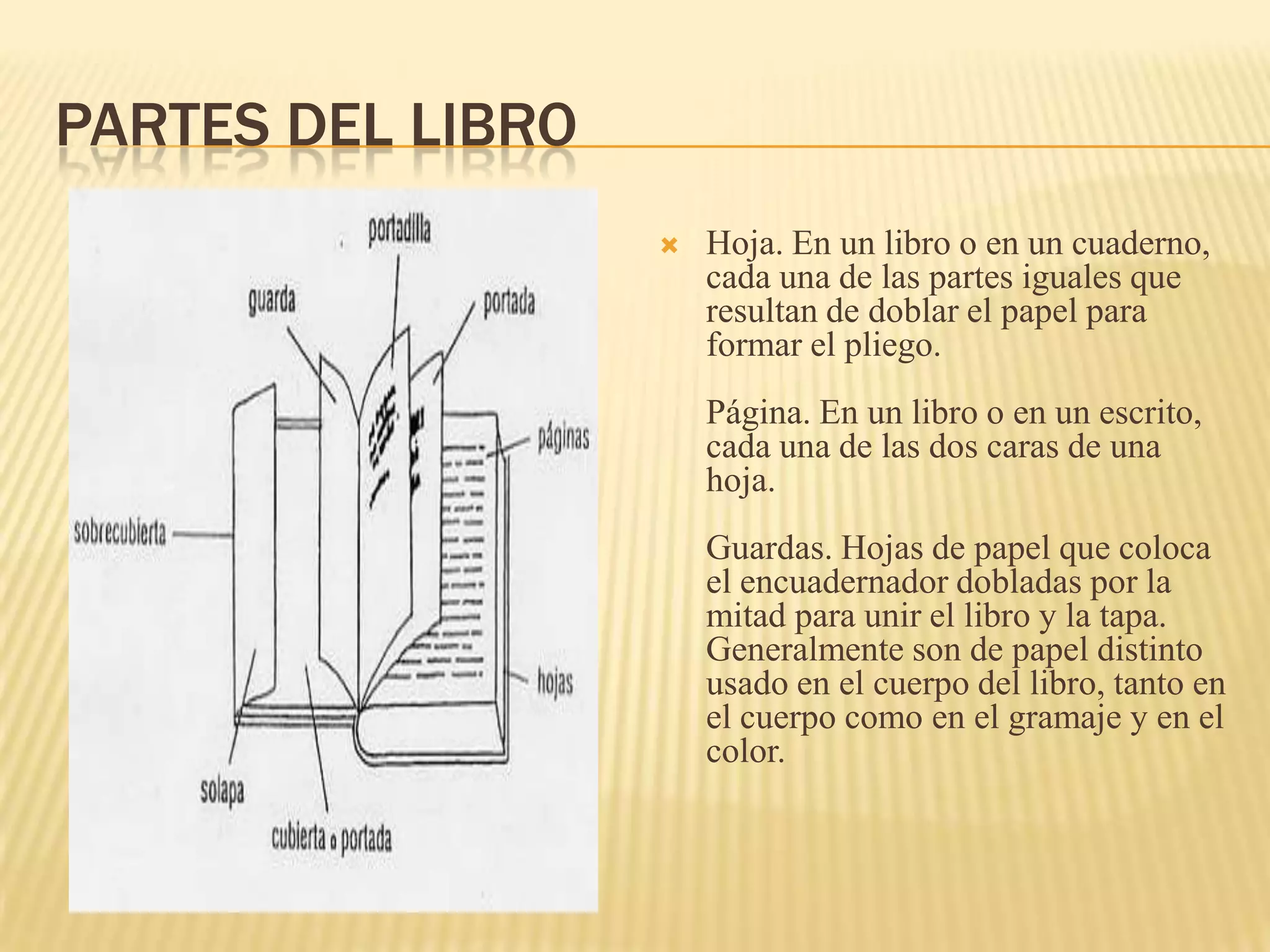 PARTES DEL LIBRO

portadilla

guarda

portada

páginas

sobrecubierta

hojas

solapa

cubierta o portada

Hoja. En un libro o en un cuaderno, cada una de las partes iguales que resultan de doblar el papel para formar el pliego.

Página. En un libro o en un escrito, cada una de las dos caras de una hoja.

Guardas. Hojas de papel que coloca el encuadernador dobladas por la mitad para unir el libro y la tapa. Generalmente son de papel distinto usado en el cuerpo del libro, tanto en el cuerpo como en el gramaje y en el color.